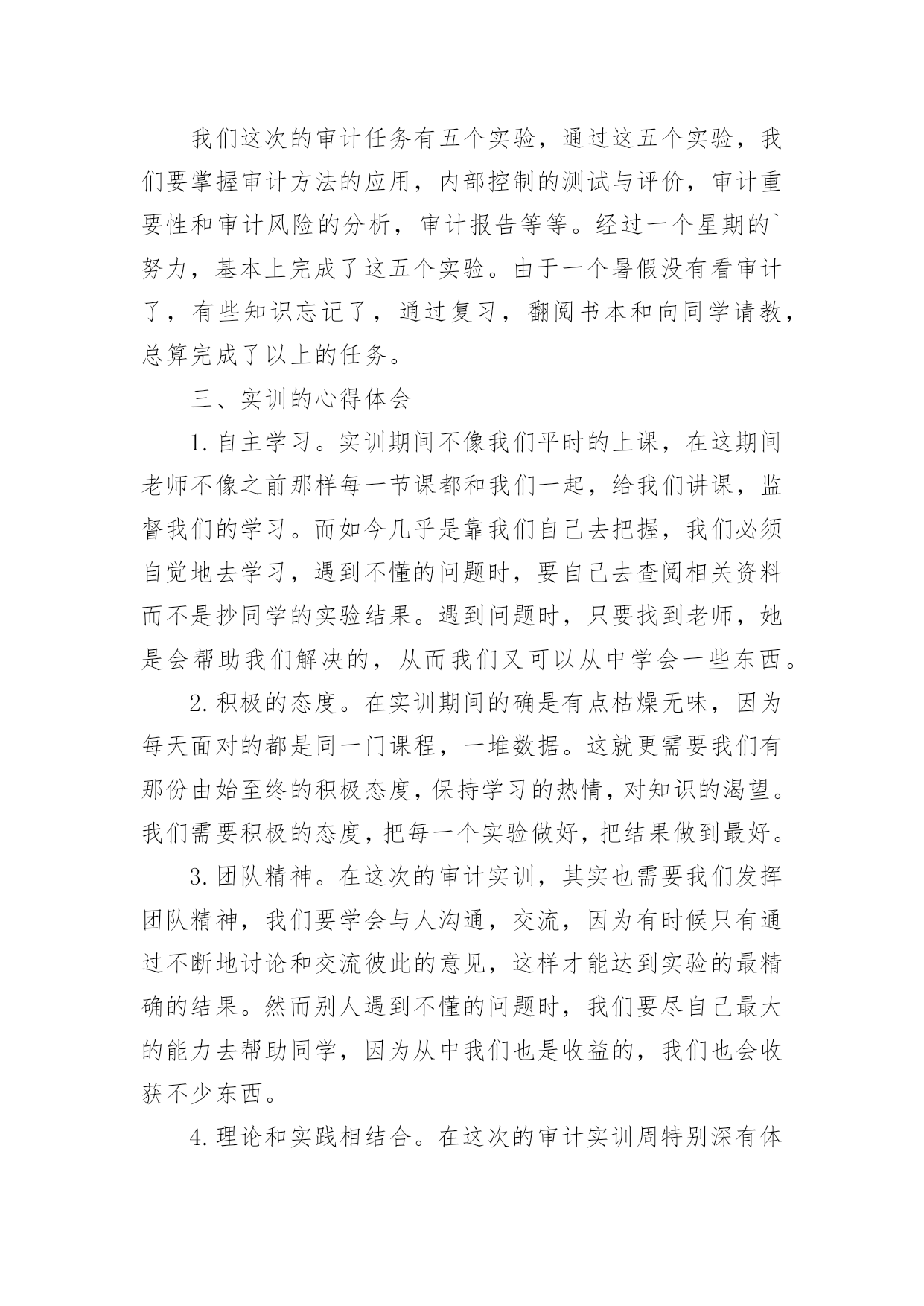 我们这次的审计任务有五个实验，通过这五个实验，我们要掌握审计方法的应用，内部控制的测试与评价，审计重要性和审计风险的分析，审计报告等等。经过一个星期的`努力，基本上完成了这五个实验。由于一个暑假没有看审计了，有些知识忘记了，通过复习，翻阅书本和向同学请教，总算完成了以上的任务。

三、实训的心得体会

1.自主学习。实训期间不像我们平时的上课，在这期间老师不像之前那样每一节课都和我们一起，给我们讲课，监督我们的学习。而如今几乎是靠我们自己去把握，我们必须自觉地去学习，遇到不懂的问题时，要自己去查阅相关资料而不是抄同学的实验结果。遇到问题时，只要找到老师，她是会帮助我们解决的，从而我们又可以从中学会一些东西。

2.积极的态度。在实训期间的确是有点枯燥无味，因为每天面对的都是同一门课程，一堆数据。这就更需要我们有那份由始至终的积极态度，保持学习的热情，对知识的渴望。我们需要积极的态度，把每一个实验做好，把结果做到最好。

3.团队精神。在这次的审计实训，其实也需要我们发挥团队精神，我们要学会与人沟通，交流，因为有时候只有通过不断地讨论和交流彼此的意见，这样才能达到实验的最精确的结果。然而别人遇到不懂的问题时，我们要尽自己最大的能力去帮助同学，因为从中我们也是收益的，我们也会收获不少东西。

4.理论和实践相结合。在这次的审计实训周特别深有体